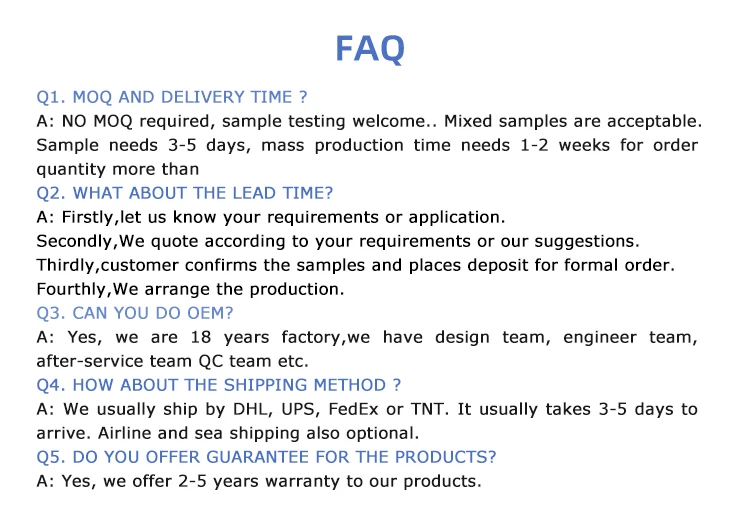 FAQ

Q1. MOQ AND DELIVERY TIME ?
A: NO MOQ required, sample testing welcome.. Mixed samples are acceptable. Sample needs 3-5 days, mass production time needs 1-2 weeks for order quantity more than
Q2. WHAT ABOUT THE LEAD TIME?
A: Firstly,let us know your requirements or application.
Secondly,We quote according to your requirements or our suggestions.
Thirdly,customer confirms the samples and places deposit for formal order.
Fourthly,We arrange the production.
Q3. CAN YOU DO OEM?
A: Yes, we are 18 years factory,we have design team, engineer team, after-service team QC team etc.
Q4. HOW ABOUT THE SHIPPING METHOD ?
A: We usually ship by DHL, UPS, FedEx or TNT. It usually takes 3-5 days to arrive. Airline and sea shipping also optional.
Q5. DO YOU OFFER GUARANTEE FOR THE PRODUCTS?
A: Yes, we offer 2-5 years warranty to our products.